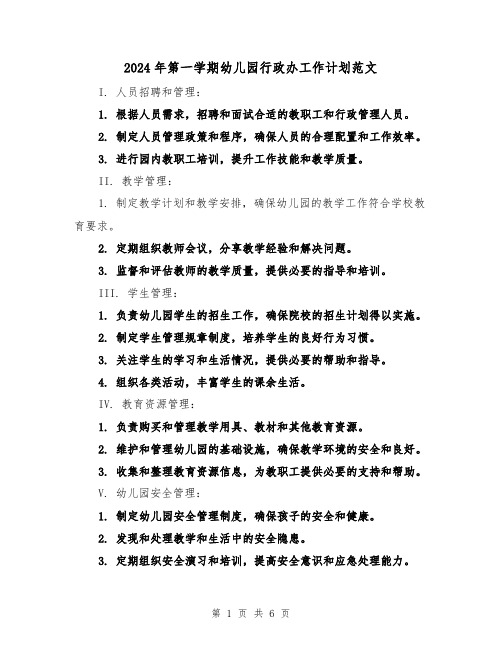 2024年第一学期幼儿园行政办工作计划范文

I. 人员招聘和管理：

1. 根据人员需求，招聘和面试合适的教职工和行政管理人员。

2. 制定人员管理政策和程序，确保人员的合理配置和工作效率。

3. 进行园内教职工培训，提升工作技能和教学质量。

II. 教学管理：

1. 制定教学计划和教学安排，确保幼儿园的教学工作符合学校教育要求。

2. 定期组织教师会议，分享教学经验和解决问题。

3. 监督和评估教师的教学质量，提供必要的指导和培训。

III. 学生管理：

1. 负责幼儿园学生的招生工作，确保院校的招生计划得以实施。

2. 制定学生管理规章制度，培养学生的良好行为习惯。

3. 关注学生的学习和生活情况，提供必要的帮助和指导。

4. 组织各类活动，丰富学生的课余生活。

IV. 教育资源管理：

1. 负责购买和管理教学用具、教材和其他教育资源。

2. 维护和管理幼儿园的基础设施，确保教学环境的安全和良好。

3. 收集和整理教育资源信息，为教职工提供必要的支持和帮助。

V. 幼儿园安全管理：

1. 制定幼儿园安全管理制度，确保孩子的安全和健康。

2. 发现和处理教学和生活中的安全隐患。

3. 定期组织安全演习和培训，提高安全意识和应急处理能力。

第 1 页 共 6 页